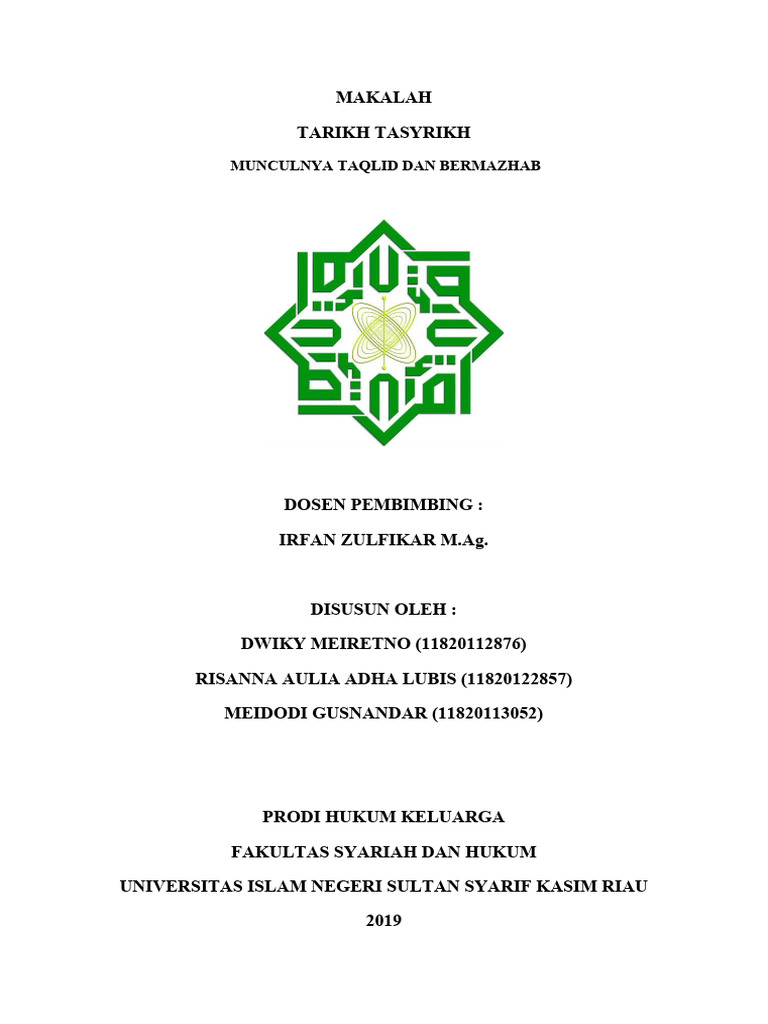 MAKALAH

TARIKH TASYRIKH

MUNCULNYA TAQLID DAN BERMAZHAB

DOSEN PEMBIMBING :

IRFAN ZULFIKAR M.Ag.

DISUSUN OLEH :

DWIKY MEIRETNO (11820112876)

RISANNA AULIA ADHA LUBIS (11820122857)

MEIDODI GUSNANDAR (11820113052)

PRODI HUKUM KELUARGA

FAKULTAS SYARIAH DAN HUKUM

UNIVERSITAS ISLAM NEGERI SULTAN SYARIF KASIM RIAU

2019